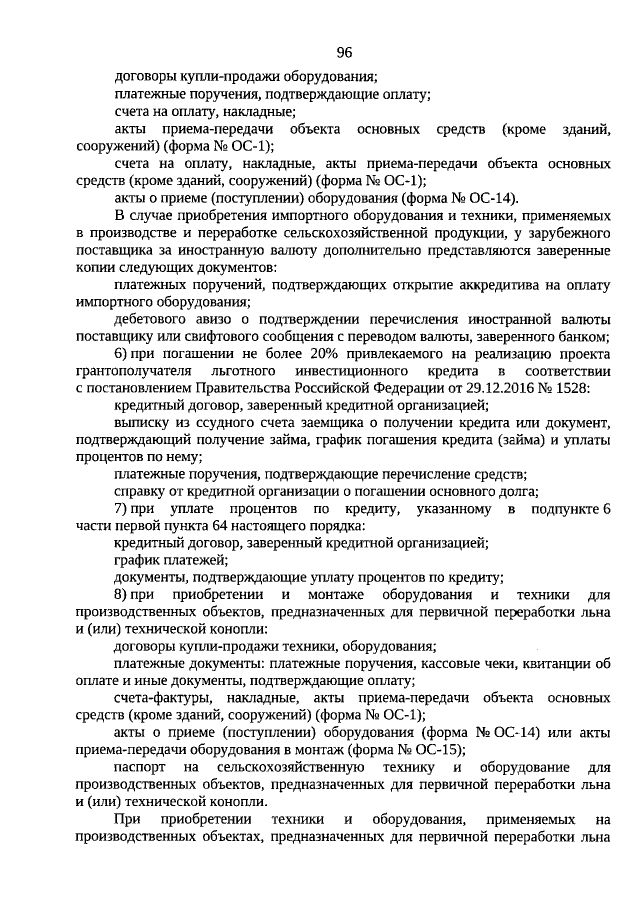 96

договоры купли-продажи оборудования;

платежные поручения, подтверждающие оплату;

счета на оплату, накладные;

акты приема-передачи объекта основных средств (кроме зданий, сооружений) (форма № ОС-1);

счета на оплату, накладные, акты приема-передачи объекта основных средств (кроме зданий, сооружений) (форма № ОС-1);

акты о приеме (поступлении) оборудования (форма № ОС-14).

В случае приобретения импортного оборудования и техники, применяемых в производстве и переработке сельскохозяйственной продукции, у зарубежного поставщика за иностранную валюту дополнительно представляются заверенные копии следующих документов:

платежных поручений, подтверждающих открытие аккредитива на оплату импортного оборудования;

дебетового авизо о подтверждении перечисления иностранной валюты поставщику или свифтового сообщения с переводом валюты, заверенного банком;

6) при погашении не более 20% привлекаемого на реализацию проекта грантополучателя льготного инвестиционного кредита в соответствии с постановлением Правительства Российской Федерации от 29.12.2016 № 1528:

кредитный договор, заверенный кредитной организацией;

выписку из ссудного счета заемщика о получении кредита или документ, подтверждающий получение займа, график погашения кредита (займа) и уплаты процентов по нему;

платежные поручения, подтверждающие перечисление средств;

справку от кредитной организации о погашении основного долга;

7) при уплате процентов по кредиту, указанному в подпункте 6 части первой пункта 64 настоящего порядка:

кредитный договор, заверенный кредитной организацией;

график платежей;

документы, подтверждающие уплату процентов по кредиту;

8) при приобретении и монтаже оборудования и техники для производственных объектов, предназначенных для первичной переработки льна и (или) технической конопли:

договоры купли-продажи техники, оборудования;

платежные документы: платежные поручения, кассовые чеки, квитанции об оплате и иные документы, подтверждающие оплату;

счета-фактуры, накладные, акты приема-передачи объекта основных средств (кроме зданий, сооружений) (форма № ОС-1);

акты о приеме (поступлении) оборудования (форма № ОС-14) или акты приема-передачи оборудования в монтаж (форма № ОС-15);

паспорт на сельскохозяйственную технику и оборудование для производственных объектов, предназначенных для первичной переработки льна и (или) технической конопли.

При приобретении техники и оборудования, применяемых на производственных объектах, предназначенных для первичной переработки льна